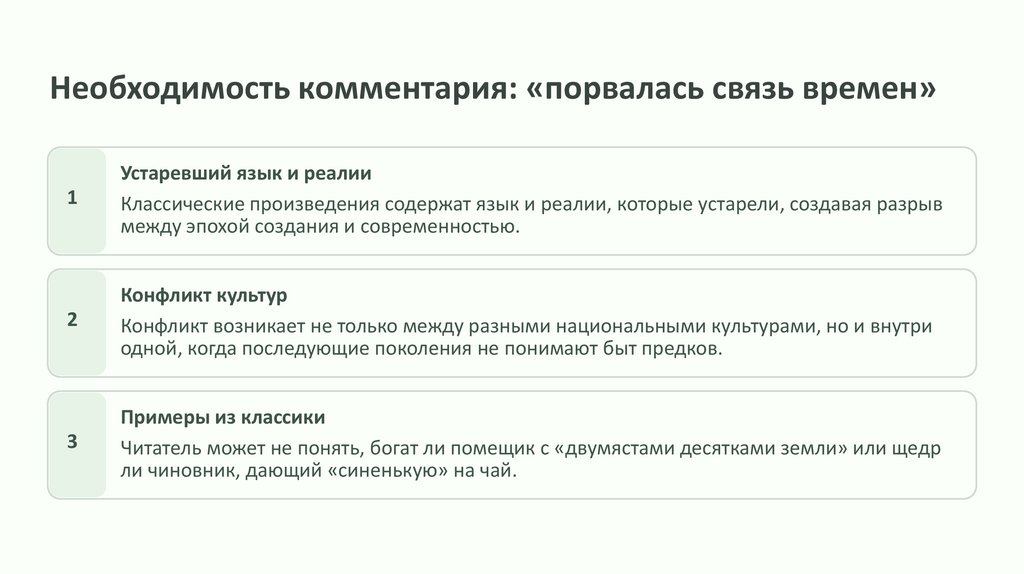 Необходимость комментария: «порвалась связь времен»

1

Устаревший язык и реалии

Классические произведения содержат язык и реалии, которые устарели, создавая разрыв между эпохой создания и современностью.

2

Конфликт культур

Конфликт возникает не только между разными национальными культурами, но и внутри одной, когда последующие поколения не понимают быт предков.

3

Примеры из классики

Читатель может не понять, богат ли помещик с «двумястами десятками земли» или щедр ли чиновник, дающий «синенькую» на чай.